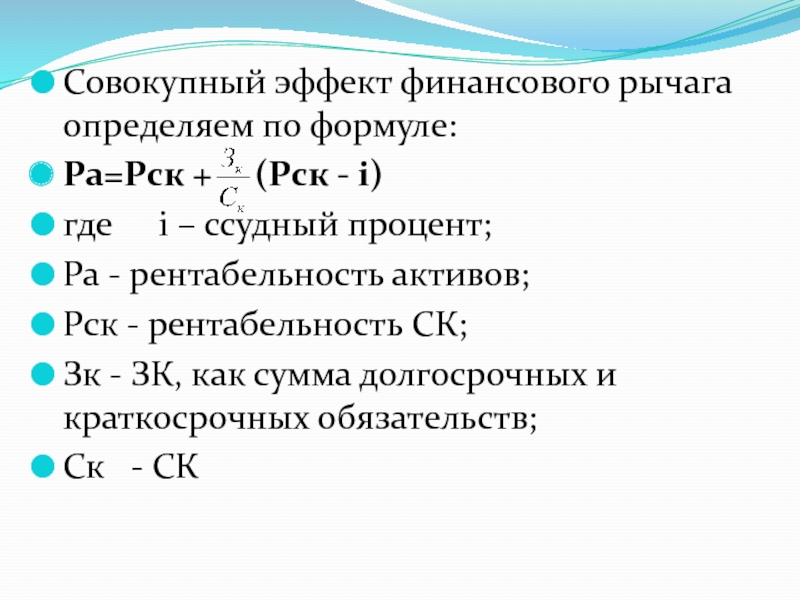 Совокупный эффект финансового рычага определяем по формуле:

Ра=Рск + $\frac{З_к}{С_к}$ (Рск - i)

где i – ссудный процент;

Ра - рентабельность активов;

Рск - рентабельность СК;

Зк - ЗК, как сумма долгосрочных и краткосрочных обязательств;

Ск - СК